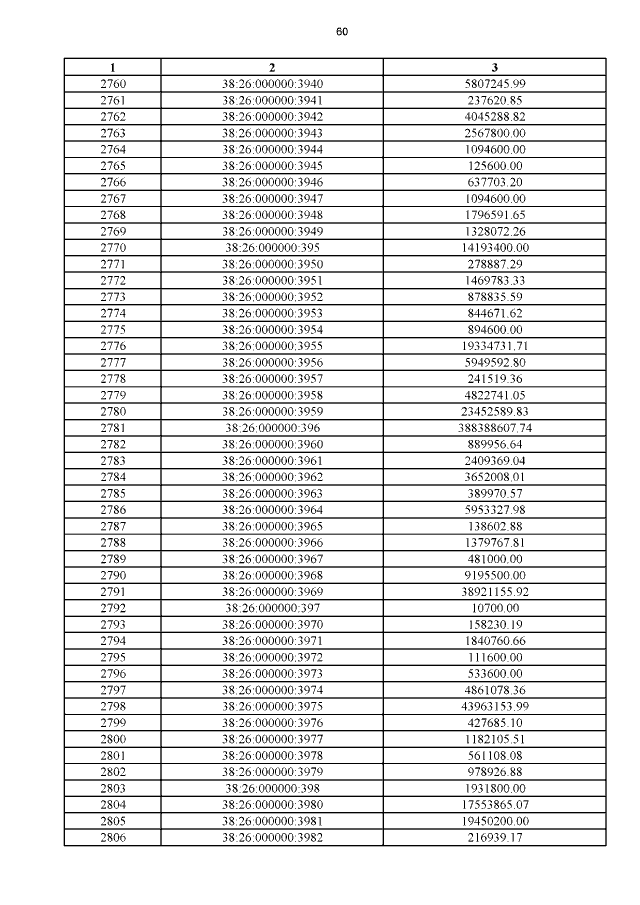 60

| 1 | 2 | 3 |
|---|---|---|
| 2760 | 38:26:000000:3940 | 5807245.99 |
| 2761 | 38:26:000000:3941 | 237620.85 |
| 2762 | 38:26:000000:3942 | 4045288.82 |
| 2763 | 38:26:000000:3943 | 2567800.00 |
| 2764 | 38:26:000000:3944 | 1094600.00 |
| 2765 | 38:26:000000:3945 | 125600.00 |
| 2766 | 38:26:000000:3946 | 637703.20 |
| 2767 | 38:26:000000:3947 | 1094600.00 |
| 2768 | 38:26:000000:3948 | 1796591.65 |
| 2769 | 38:26:000000:3949 | 1328072.26 |
| 2770 | 38:26:000000:395 | 14193400.00 |
| 2771 | 38:26:000000:3950 | 278887.29 |
| 2772 | 38:26:000000:3951 | 1469783.33 |
| 2773 | 38:26:000000:3952 | 878835.59 |
| 2774 | 38:26:000000:3953 | 844671.62 |
| 2775 | 38:26:000000:3954 | 894600.00 |
| 2776 | 38:26:000000:3955 | 19334731.71 |
| 2777 | 38:26:000000:3956 | 5949592.80 |
| 2778 | 38:26:000000:3957 | 241519.36 |
| 2779 | 38:26:000000:3958 | 4822741.05 |
| 2780 | 38:26:000000:3959 | 23452589.83 |
| 2781 | 38:26:000000:396 | 388388607.74 |
| 2782 | 38:26:000000:3960 | 889956.64 |
| 2783 | 38:26:000000:3961 | 2409369.04 |
| 2784 | 38:26:000000:3962 | 3652008.01 |
| 2785 | 38:26:000000:3963 | 389970.57 |
| 2786 | 38:26:000000:3964 | 5953327.98 |
| 2787 | 38:26:000000:3965 | 138602.88 |
| 2788 | 38:26:000000:3966 | 1379767.81 |
| 2789 | 38:26:000000:3967 | 481000.00 |
| 2790 | 38:26:000000:3968 | 9195500.00 |
| 2791 | 38:26:000000:3969 | 38921155.92 |
| 2792 | 38:26:000000:397 | 10700.00 |
| 2793 | 38:26:000000:3970 | 158230.19 |
| 2794 | 38:26:000000:3971 | 1840760.66 |
| 2795 | 38:26:000000:3972 | 111600.00 |
| 2796 | 38:26:000000:3973 | 533600.00 |
| 2797 | 38:26:000000:3974 | 4861078.36 |
| 2798 | 38:26:000000:3975 | 43963153.99 |
| 2799 | 38:26:000000:3976 | 427685.10 |
| 2800 | 38:26:000000:3977 | 1182105.51 |
| 2801 | 38:26:000000:3978 | 561108.08 |
| 2802 | 38:26:000000:3979 | 978926.88 |
| 2803 | 38:26:000000:398 | 1931800.00 |
| 2804 | 38:26:000000:3980 | 17553865.07 |
| 2805 | 38:26:000000:3981 | 19450200.00 |
| 2806 | 38:26:000000:3982 | 216939.17 |